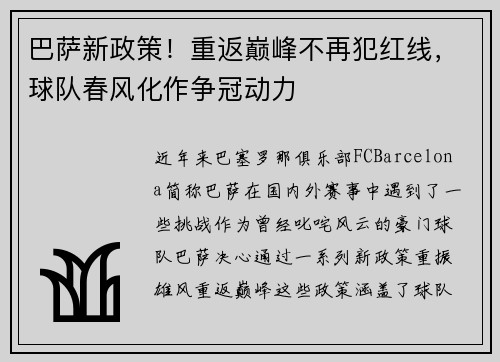 巴萨新政策！重返巅峰不再犯红线，球队春风化作争冠动力

近年来巴塞罗那俱乐部FCBarcelona简称巴萨在国内外赛事中遇到了一些挑战作为曾经叱咤风云的豪门球队巴萨决心通过一系列新政策重振雄风重返巅峰这些政策涵盖了球队